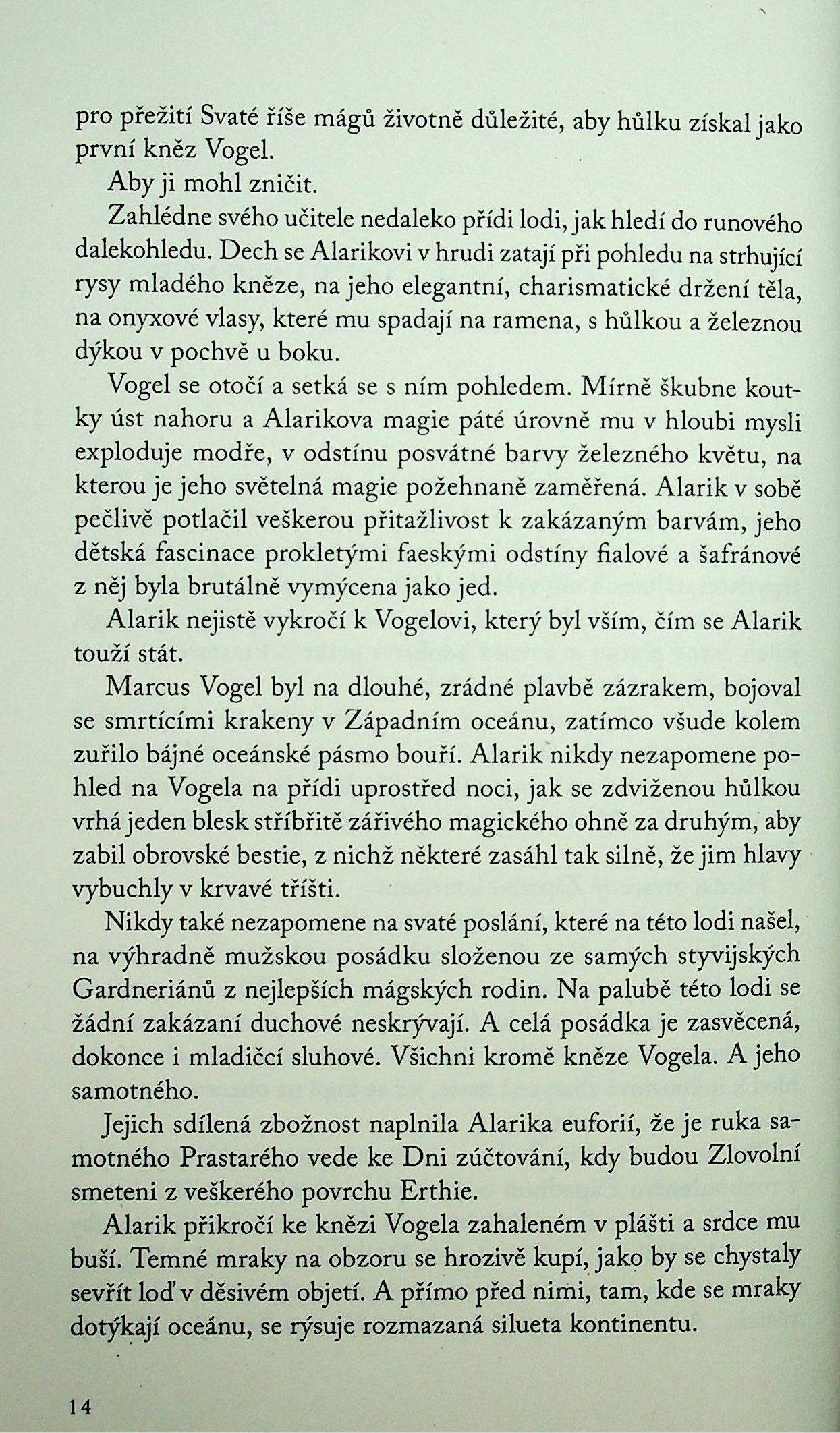 pro přežití Svaté říše mágů životně důležité, aby hůlku získal jako první kněz Vogel.

Aby ji mohl zničit.

Zahlédne svého učitele nedaleko přídi lodi, jak hledí do runového dalekohledu. Dech se Alarikovi v hrudi zatají při pohledu na strhující rysy mladého kněze, na jeho elegantní, charismatické držení těla, na onyxové vlasy, které mu spadají na ramena, s hůlkou a železnou dýkou v pochvě u boku.

Vogel se otočí a setká se s ním pohledem. Mírně škubne koutky úst nahoru a Alarikova magie páté úrovně mu v hloubi mysli exploduje modře, v odstínu posvátné barvy železného květu, na kterou je jeho světelná magie požehnaně zaměřená. Alarik v sobě pečlivě potlačil veškerou přitažlivost k zakázaným barvám, jeho dětská fascinace prokletými faeskými odstíny fialové a šafránové z něj byla brutálně vymýcena jako jed.

Alarik nejistě vykročí k Vogelovi, který byl vším, čím se Alarik touží stát.

Marcus Vogel byl na dlouhé, zrádné plavbě zázrakem, bojoval se smrtícími krakeny v Západním oceánu, zatímco všude kolem zuřilo bájné oceánské pásmo bouří. Alarik nikdy nezapomene pohled na Vogela na přídi uprostřed noci, jak se zdviženou hůlkou vrhá jeden blesk stříbřitě zářivého magického ohně za druhým, aby zabil obrovské bestie, z nichž některé zasáhl tak silně, že jim hlavy vybuchly v krvavé tříšti.

Nikdy také nezapomene na svaté poslání, které na této lodi našel, na výhradně mužskou posádku složenou ze samých styvijských Gardneriánů z nejlepších mágských rodin. Na palubě této lodi se žádní zakázaní duchové neskrývají. A celá posádka je zasvěcená, dokonce i mladičcí sluhové. Všichni kromě kněze Vogela. A jeho samotného.

Jejich sdílená zbožnost naplnila Alarika euforií, že je ruka samotného Prastarého vede ke Dni zúčtování, kdy budou Zlovolní smeteni z veškerého povrchu Erthie.

Alarik přikročí ke knězi Vogela zahaleném v plášti a srdce mu buší. Temné mraky na obzoru se hrozivě kupí, jako by se chystaly sevřít loď v děsivém objetí. A přímo před nimi, tam, kde se mraky dotýkají oceánu, se rýsuje rozmazaná silueta kontinentu.

14